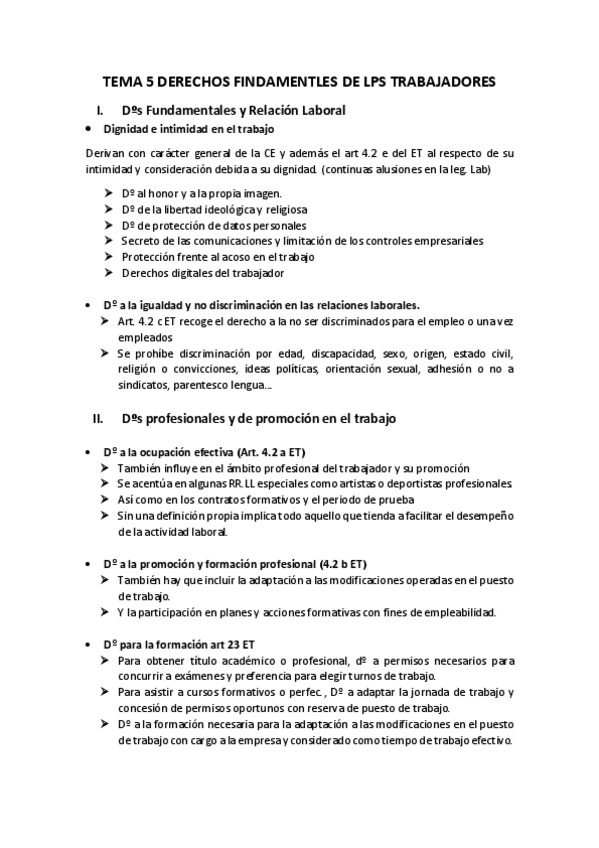 TEMA 5 DERECHOS FINDAMENTLES DE LPS TRABAJADORES

I. Dºs Fundamentales y Relación Laboral

• Dignidad e intimidad en el trabajo

Derivan con carácter general de la CE y además el art 4.2 e del ET al respecto de su intimidad y consideración debida a su dignidad. (continuas alusiones en la leg. Lab)

➤ Dº al honor y a la propia imagen.
➤ Dº de la libertad ideológica y religiosa
➤ Dº de protección de datos personales
➤ Secreto de las comunicaciones y limitación de los controles empresariales
➤ Protección frente al acoso en el trabajo
➤ Derechos digitales del trabajador

• Dº a la igualdad y no discriminación en las relaciones laborales.
➤ Art. 4.2 c ET recoge el derecho a la no ser discriminados para el empleo o una vez empleados
➤ Se prohíbe discriminación por edad, discapacidad, sexo, origen, estado civil, religión o convicciones, ideas políticas, orientación sexual, adhesión o no a sindicatos, parentesco lengua...

II. Dºs profesionales y de promoción en el trabajo

• Dº a la ocupación efectiva (Art. 4.2 a ET)
➤ También influye en el ámbito profesional del trabajador y su promoción
➤ Se acentúa en algunas RR.LL especiales como artistas o deportistas profesionales
➤ Así como en los contratos formativos y el periodo de prueba
➤ Sin una definición propia implica todo aquello que tienda a facilitar el desempeño de la actividad laboral.

• Dº a la promoción y formación profesional (4.2 b ET)
➤ También hay que incluir la adaptación a las modificaciones operadas en el puesto de trabajo.
➤ Y la participación en planes y acciones formativas con fines de empleabilidad.

• Dº para la formación art 23 ET
➤ Para obtener título académico o profesional, dº a permisos necesarios para concurrir a exámenes y preferencia para elegir turnos de trabajo.
➤ Para asistir a cursos formativos o perfec. , Dº a adaptar la jornada de trabajo y concesión de permisos oportunos con reserva de puesto de trabajo.
➤ Dº a la formación necesaria para la adaptación a las modificaciones en el puesto de trabajo con cargo a la empresa y considerado como tiempo de trabajo efectivo.